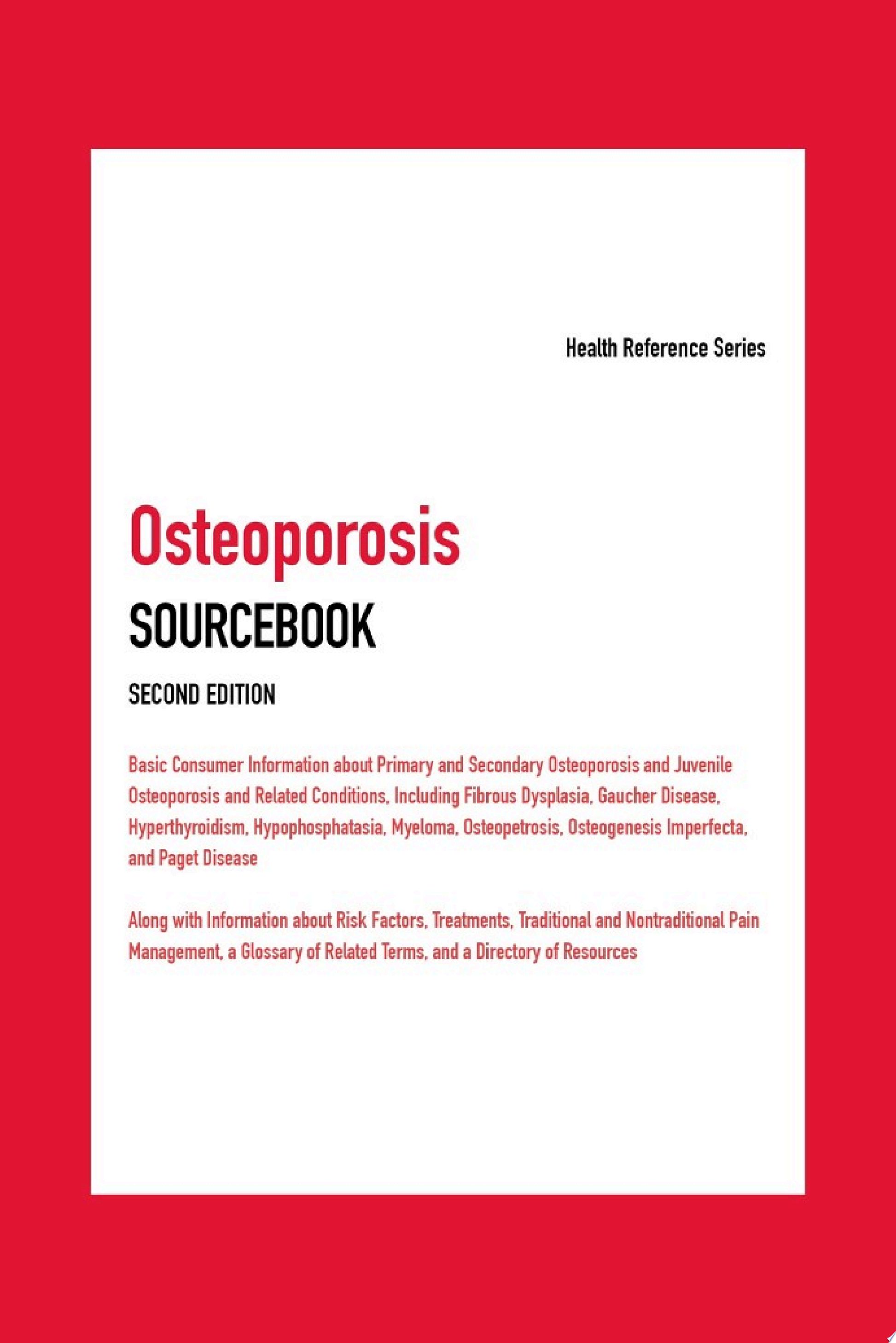 Health Reference Series

Osteoporosis

SOURCEBOOK

SECOND EDITION

Basic Consumer Information about Primary and Secondary Osteoporosis and Juvenile Osteoporosis and Related Conditions, Including Fibrous Dysplasia, Gaucher Disease, Hyperthyroidism, Hypophosphatasia, Myeloma, Osteopetrosis, Osteogenesis Imperfecta, and Paget Disease

Along with Information about Risk Factors, Treatments, Traditional and Nontraditional Pain Management, a Glossary of Related Terms, and a Directory of Resources